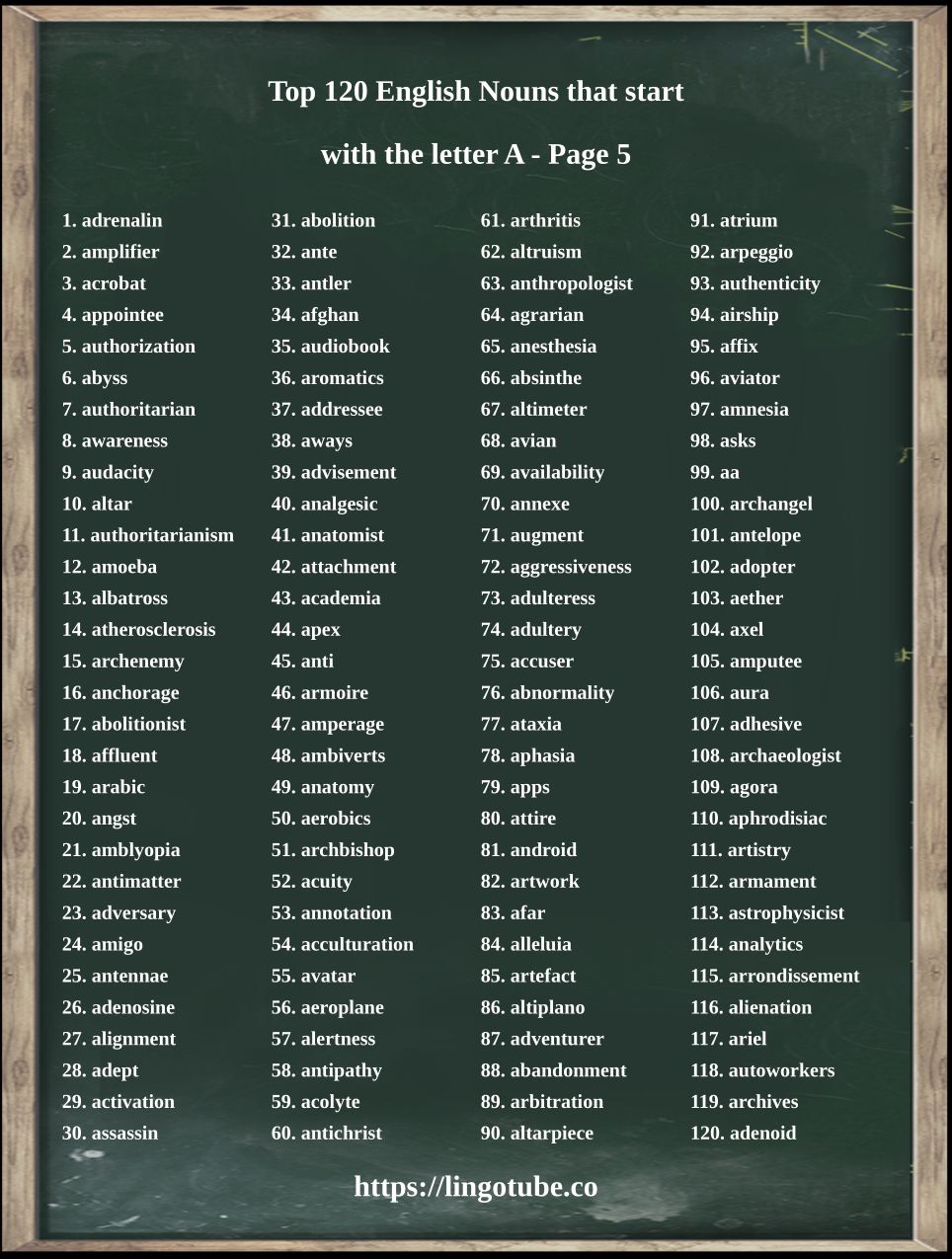 Top 120 English Nouns that start with the letter A - Page 5

1. adrenalin
2. amplifier
3. acrobat
4. appointee
5. authorization
6. abyss
7. authoritarian
8. awareness
9. audacity
10. altar
11. authoritarianism
12. amoeba
13. albatross
14. atherosclerosis
15. archenemy
16. anchorage
17. abolitionist
18. affluent
19. arabic
20. angst
21. amblyopia
22. antimatter
23. adversary
24. amigo
25. antennae
26. adenosine
27. alignment
28. adept
29. activation
30. assassin

31. abolition
32. ante
33. antler
34. afghan
35. audiobook
36. aromatics
37. addressee
38. aways
39. advisement
40. analgesic
41. anatomist
42. attachment
43. academia
44. apex
45. anti
46. armoire
47. amperage
48. ambiverts
49. anatomy
50. aerobics
51. archbishop
52. acuity
53. annotation
54. acculturation
55. avatar
56. aeroplane
57. alertness
58. antipathy
59. acolyte
60. antichrist

61. arthritis
62. altruism
63. anthropologist
64. agrarian
65. anesthesia
66. absinthe
67. altimeter
68. avian
69. availability
70. annexe
71. augment
72. aggressiveness
73. adulteress
74. adultery
75. accuser
76. abnormality
77. ataxia
78. aphasia
79. apps
80. attire
81. android
82. artwork
83. afar
84. alleluia
85. artefact
86. altiplano
87. adventurer
88. abandonment
89. arbitration
90. altarpiece

91. atrium
92. arpeggio
93. authenticity
94. airship
95. affix
96. aviator
97. amnesia
98. asks
99. aa
100. archangel
101. antelope
102. adopter
103. aether
104. axel
105. amputee
106. aura
107. adhesive
108. archaeologist
109. agora
110. aphrodisiac
111. artistry
112. armament
113. astrophysicist
114. analytics
115. arrondissement
116. alienation
117. ariel
118. autoworkers
119. archives
120. adenoid

https://lingotube.co